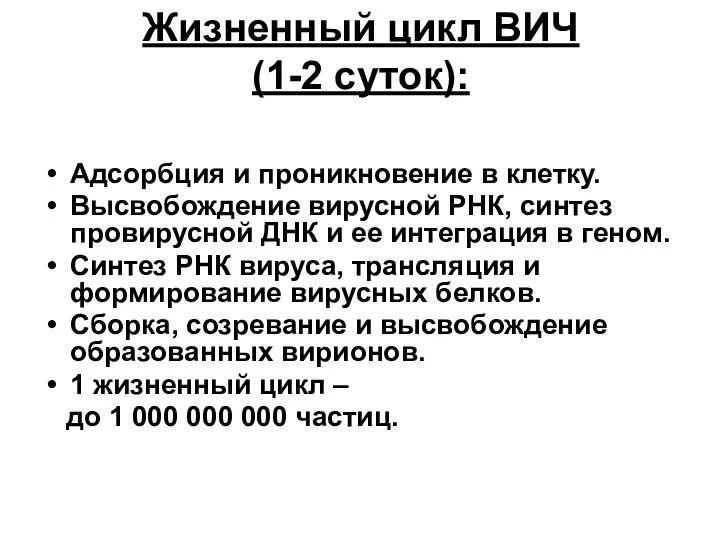 Жизненный цикл ВИЧ
(1-2 суток):

• Адсорбция и проникновение в клетку.
• Высвобождение вирусной РНК, синтез провирусной ДНК и ее интеграция в геном.
• Синтез РНК вируса, трансляция и формирование вирусных белков.
• Сборка, созревание и высвобождение образованных вирионов.
• 1 жизненный цикл – до 1 000 000 000 частиц.